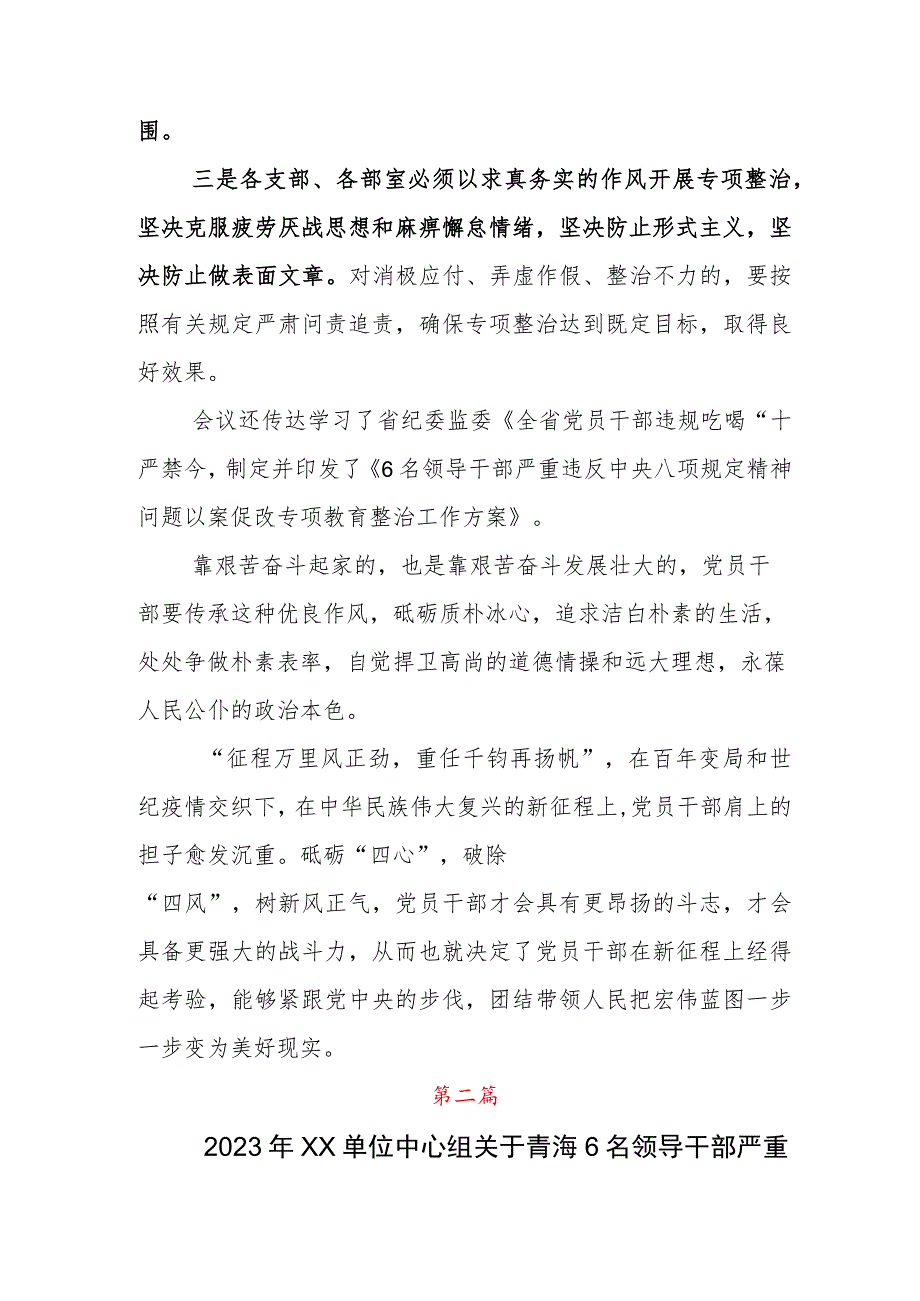 围。

三是各支部、各部室必须以求真务实的作风开展专项整治，坚决克服疲劳厌战思想和麻痹懈怠情绪，坚决防止形式主义，坚决防止做表面文章。对消极应付、弄虚作假、整治不力的，要按照有关规定严肃问责追责，确保专项整治达到既定目标，取得良好效果。

会议还传达学习了省纪委监委《全省党员干部违规吃喝“十严禁今，制定并印发了《6名领导干部严重违反中央八项规定精神问题以案促改专项教育整治工作方案》。

靠艰苦奋斗起家的，也是靠艰苦奋斗发展壮大的，党员干部要传承这种优良作风，砥砺质朴冰心，追求洁白朴素的生活，处处争做朴素表率，自觉捍卫高尚的道德情操和远大理想，永葆人民公仆的政治本色。

“征程万里风正劲，重任千钧再扬帆”，在百年变局和世纪疫情交织下，在中华民族伟大复兴的新征程上，党员干部肩上的担子愈发沉重。砥砺“四心”，破除“四风”，树新风正气，党员干部才会具有更昂扬的斗志，才会具备更强大的战斗力，从而也就决定了党员干部在新征程上经得起考验，能够紧跟党中央的步伐，团结带领人民把宏伟蓝图一步一步变为美好现实。

第二篇

2023年XX单位中心组关于青海6名领导干部严重